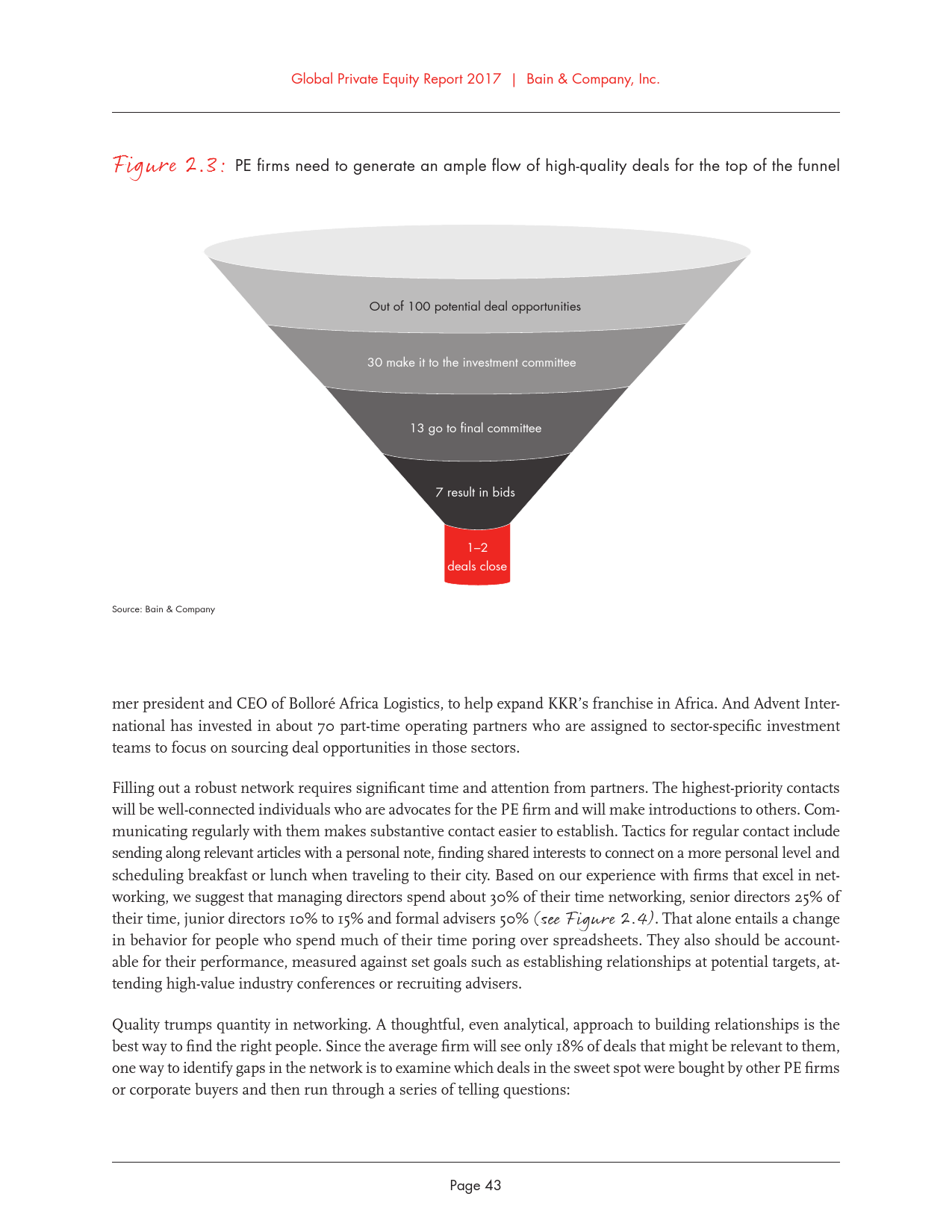 Global Private Equity Report 2017 | Bain & Company, Inc.

Figure 2.3: PE firms need to generate an ample flow of high-quality deals for the top of the funnel

Out of 100 potential deal opportunities

30 make it to the investment committee

13 go to final committee

7 result in bids

1–2 deals close

Source: Bain & Company

mer president and CEO of Bolloré Africa Logistics, to help expand KKR's franchise in Africa. And Advent International has invested in about 70 part-time operating partners who are assigned to sector-specific investment teams to focus on sourcing deal opportunities in those sectors.

Filling out a robust network requires significant time and attention from partners. The highest-priority contacts will be well-connected individuals who are advocates for the PE firm and will make introductions to others. Communicating regularly with them makes substantive contact easier to establish. Tactics for regular contact include sending along relevant articles with a personal note, finding shared interests to connect on a more personal level and scheduling breakfast or lunch when traveling to their city. Based on our experience with firms that excel in networking, we suggest that managing directors spend about 30% of their time networking, senior directors 25% of their time, junior directors 10% to 15% and formal advisers 50% (see Figure 2.4). That alone entails a change in behavior for people who spend much of their time poring over spreadsheets. They also should be accountable for their performance, measured against set goals such as establishing relationships at potential targets, attending high-value industry conferences or recruiting advisers.

Quality trumps quantity in networking. A thoughtful, even analytical, approach to building relationships is the best way to find the right people. Since the average firm will see only 18% of deals that might be relevant to them, one way to identify gaps in the network is to examine which deals in the sweet spot were bought by other PE firms or corporate buyers and then run through a series of telling questions:

Page 43